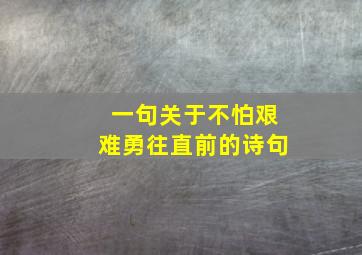 一句关于不怕艰难勇往直前的诗句